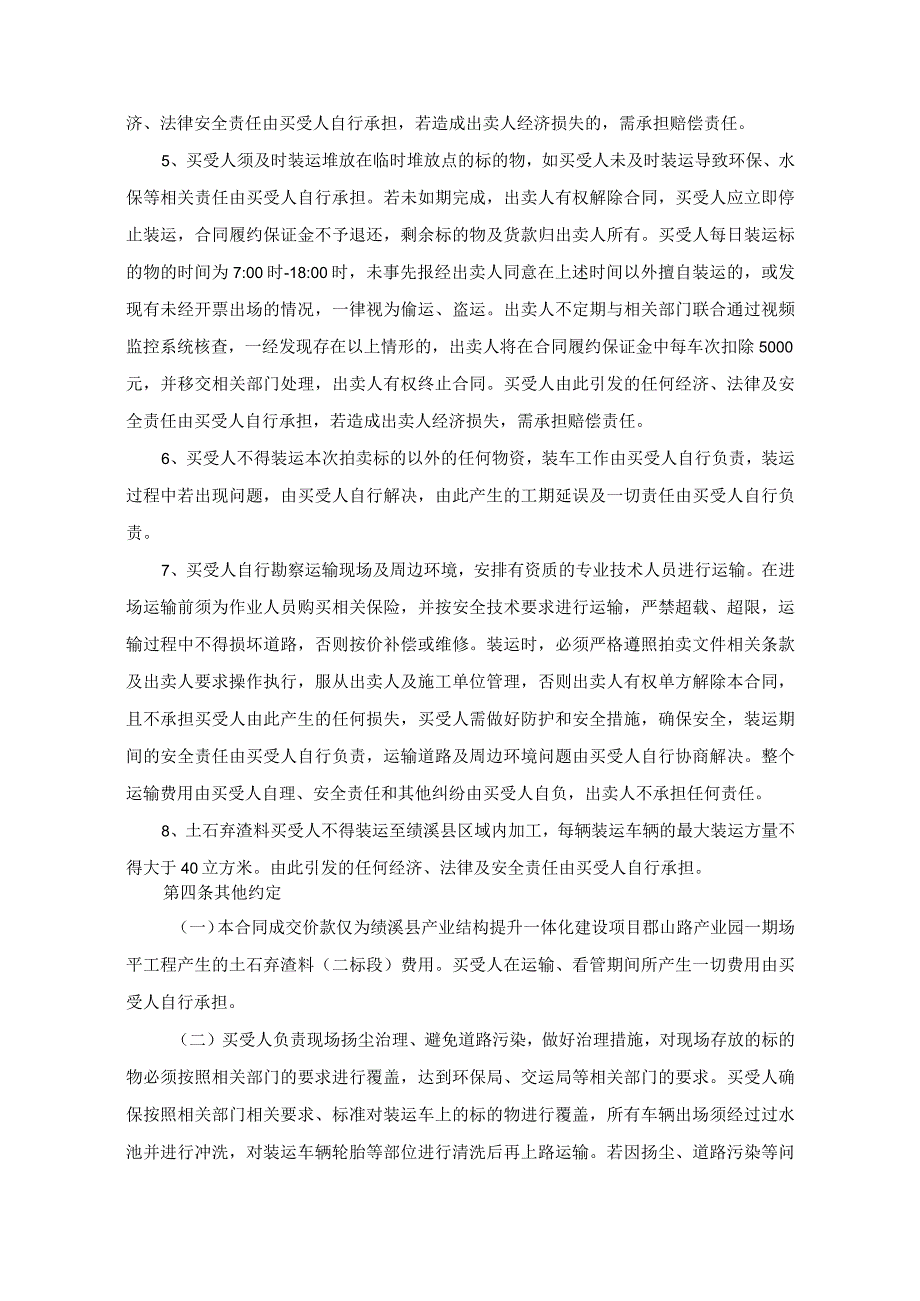 济、法律安全责任由买受人自行承担，若造成出卖人经济损失的，需承担赔偿责任。

5、买受人须及时装运堆放在临时堆放点的标的物，如买受人未及时装运导致环保、水保等相关责任由买受人自行承担。若未如期完成，出卖人有权解除合同，买受人应立即停止装运，合同履约保证金不予退还，剩余标的物及货款归出卖人所有。买受人每日装运标的物的时间为7:00时-18:00时，未事先报经出卖人同意在上述时间以外擅自装运的，或发现有未经开票出场的情况，一律视为偷运、盗运。出卖人不定期与相关部门联合通过视频监控系统核查，一经发现存在以上情形的，出卖人将在合同履约保证金中每车次扣除5000元，并移交相关部门处理，出卖人有权终止合同。买受人由此引发的任何经济、法律及安全责任由买受人自行承担，若造成出卖人经济损失，需承担赔偿责任。

6、买受人不得装运本次拍卖标的以外的任何物资，装车工作由买受人自行负责，装运过程中若出现问题，由买受人自行解决，由此产生的工期延误及一切责任由买受人自行负责。

7、买受人自行勘察运输现场及周边环境，安排有资质的专业技术人员进行运输。在进场运输前须为作业人员购买相关保险，并按安全技术要求进行运输，严禁超载、超限，运输过程中不得损坏道路，否则按价补偿或维修。装运时，必须严格遵照拍卖文件相关条款及出卖人要求操作执行，服从出卖人及施工单位管理，否则出卖人有权单方解除本合同，且不承担买受人由此产生的任何损失，买受人需做好防护和安全措施，确保安全，装运期间的安全责任由买受人自行负责，运输道路及周边环境问题由买受人自行协商解决。整个运输费用由买受人自理、安全责任和其他纠纷由买受人自负，出卖人不承担任何责任。

8、土石弃渣料买受人不得装运至绩溪县区域内加工，每辆装运车辆的最大装运方量不得大于40立方米。由此引发的任何经济、法律及安全责任由买受人自行承担。

第四条其他约定

（一）本合同成交价款仅为绩溪县产业结构提升一体化建设项目郡山路产业园一期场平工程产生的土石弃渣料（二标段）费用。买受人在运输、看管期间所产生一切费用由买受人自行承担。

（二）买受人负责现场扬尘治理、避免道路污染，做好治理措施，对现场存放的标的物必须按照相关部门的要求进行覆盖，达到环保局、交运局等相关部门的要求。买受人确保按照相关部门相关要求、标准对装运车上的标的物进行覆盖，所有车辆出场须经过过水池并进行冲洗，对装运车辆轮胎等部位进行清洗后再上路运输。若因扬尘、道路污染等问